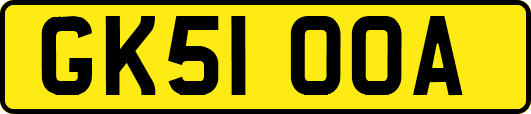 GK51 OOA